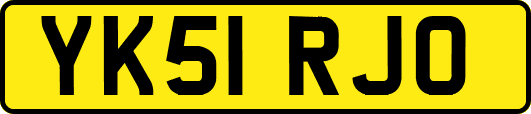 YK51 RJO